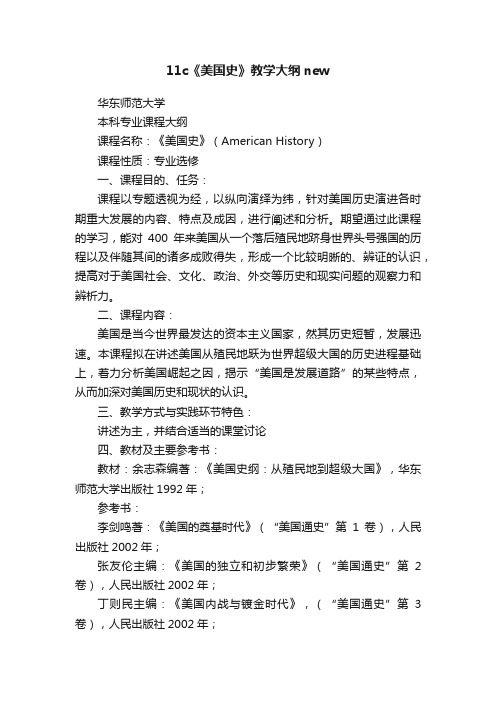 11c《美国史》教学大纲 new

华东师范大学

本科专业课程大纲

课程名称：《美国史》（American History）

课程性质：专业选修

一、课程目的、任务：

课程以专题透视为经，以纵向演绎为纬，针对美国历史演进各时期重大发展的内容、特点及成因，进行阐述和分析。期望通过此课程的学习，能对 400 年来美国从一个落后殖民地跻身世界头号强国的历程以及伴随其间的诸多成败得失，形成一个比较明晰的、辨证的认识，提高对于美国社会、文化、政治、外交等历史和现实问题的观察力和辨析力。

二、课程内容：

美国是当今世界最发达的资本主义国家，然其历史短暂，发展迅速。本课程拟在讲述美国从殖民地跃为世界超级大国的历史进程基础上，着力分析美国崛起之因，揭示“美国是发展道路”的某些特点，从而加深对美国历史和现状的认识。

三、教学方式与实践环节特色：

讲述为主，并结合适当的课堂讨论

四、教材及主要参考书：

教材：余志森编著：《美国史纲：从殖民地到超级大国》，华东师范大学出版社 1992 年；

参考书：

李剑鸣著：《美国的奠基时代》（“美国通史”第 1 卷），人民出版社 2002 年；

张友伦主编：《美国的独立和初步繁荣》（“美国通史”第 2 卷），人民出版社 2002 年；

丁则民主编：《美国内战与镀金时代》，（“美国通史”第 3 卷），人民出版社 2002 年；